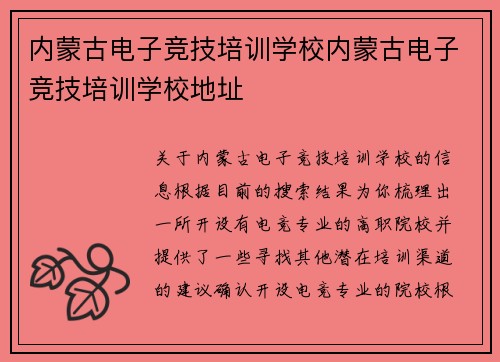 内蒙古电子竞技培训学校内蒙古电子竞技培训学校地址

关于内蒙古电子竞技培训学校的信息根据目前的搜索结果为你梳理出一所开设有电竞专业的高职院校并提供了一些寻找其他潜在培训渠道的建议确认开设电竞专业的院校根